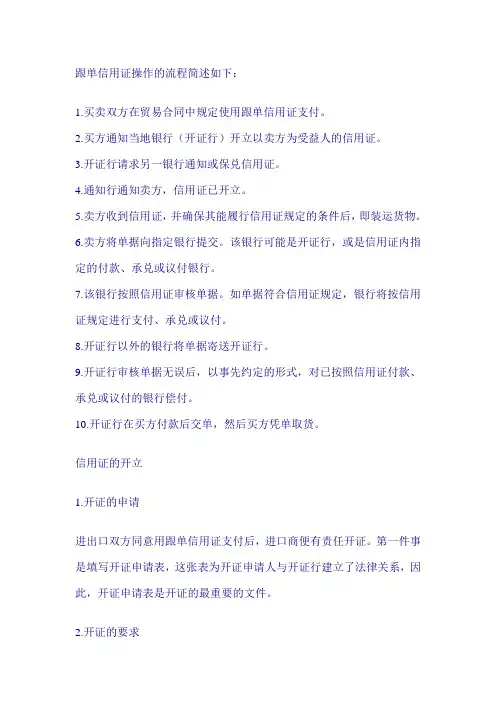 跟单信用证操作的流程简述如下：

1.买卖双方在贸易合同中规定使用跟单信用证支付。

2.买方通知当地银行（开证行）开立以卖方为受益人的信用证。

3.开证行请求另一银行通知或保兑信用证。

4.通知行通知卖方，信用证已开立。

5.卖方收到信用证，并确保其能履行信用证规定的条件后，即装运货物。

6.卖方将单据向指定银行提交。该银行可能是开证行，或是信用证内指定的付款、承兑或议付银行。

7.该银行按照信用证审核单据。如单据符合信用证规定，银行将按信用证规定进行支付、承兑或议付。

8.开证行以外的银行将单据寄送开证行。

9.开证行审核单据无误后，以事先约定的形式，对已按照信用证付款、承兑或议付的银行偿付。

10.开证行在买方付款后交单，然后买方凭单取货。

信用证的开立

1.开证的申请

进出口双方同意用跟单信用证支付后，进口商便有责任开证。第一件事是填写开证申请表，这张表为开证申请人与开证行建立了法律关系，因此，开证申请表是开证的最重要的文件。

2.开证的要求